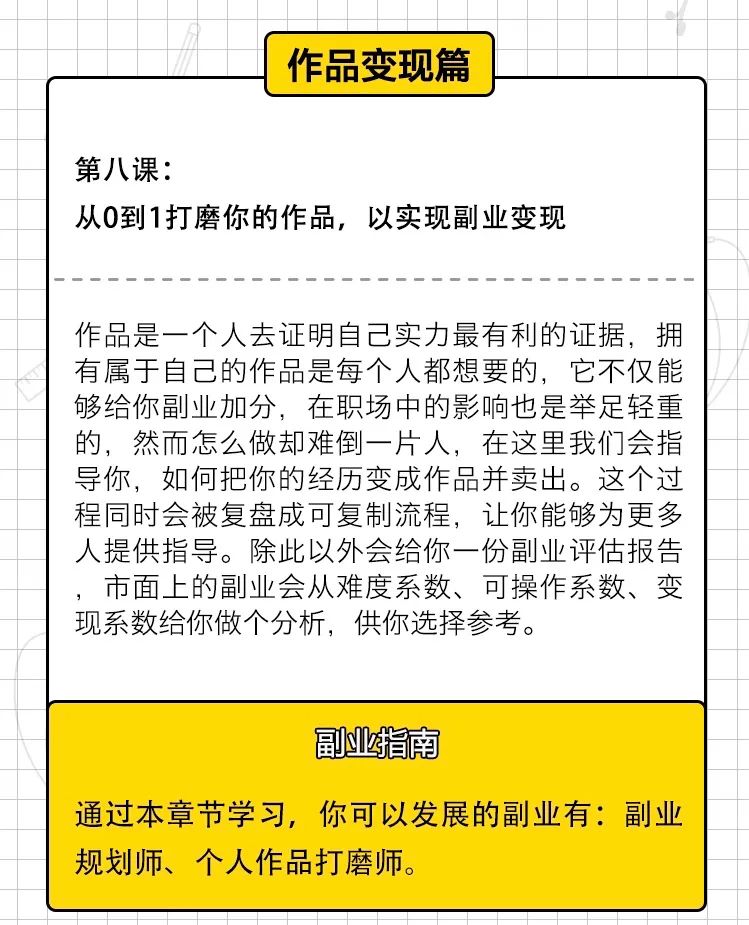 作品变现篇

第八课：
从0到1打磨你的作品，以实现副业变现

作品是一个人去证明自己实力最有利的证据，拥有属于自己的作品是每个人都想要的，它不仅能够给你副业加分，在职场中的影响也是举足轻重的，然而怎么做却难倒一片人，在这里我们会指导你，如何把你的经历变成作品并卖出。这个过程同时会被复盘成可复制流程，让你能够为更多人提供指导。除此以外会给你一份副业评估报告，市面上的副业会从难度系数、可操作系数、变现系数给你做个分析，供你选择参考。

副业指南

通过本章节学习，你可以发展的副业有：副业规划师、个人作品打磨师。